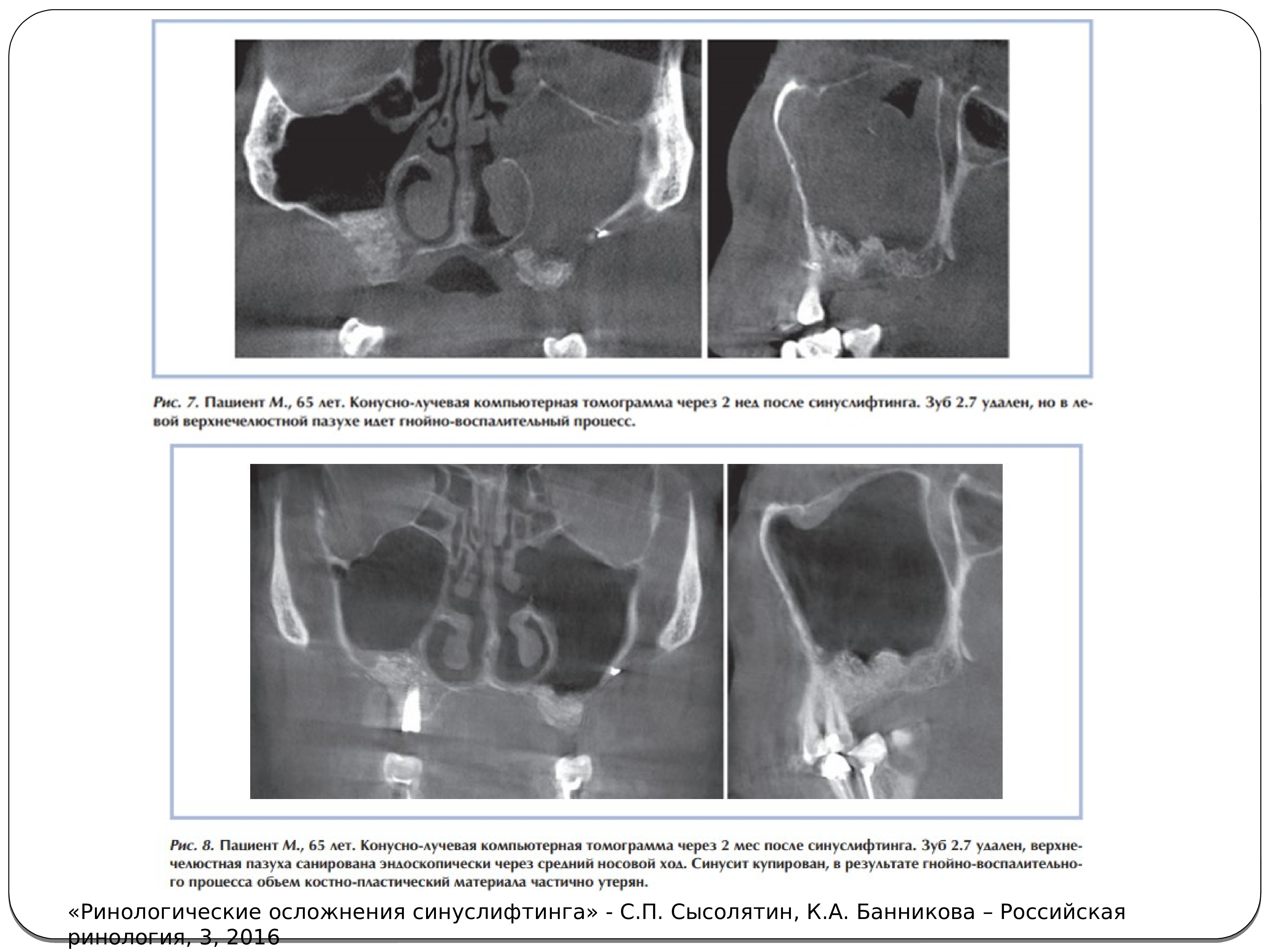 Рис. 7. Пациент М., 65 лет. Конусно-лучевая компьютерная томограмма через 2 нед после синуслифтинга. Зуб 2.7 удален, но в левой верхнечелюстной пазухе идет гнойно-воспалительный процесс.

Рис. 8. Пациент М., 65 лет. Конусно-лучевая компьютерная томограмма через 2 мес после синуслифтинга. Зуб 2.7 удален, верхнечелюстная пазуха санирована эндоскопически через средний носовой ход. Синусит купирован, в результате гнойно-воспалительного процесса объем костно-пластический материала частично утерян.

«Ринологические осложнения синуслифтинга» - С.П. Сысолятин, К.А. Банникова – Российская ринология, 3, 2016